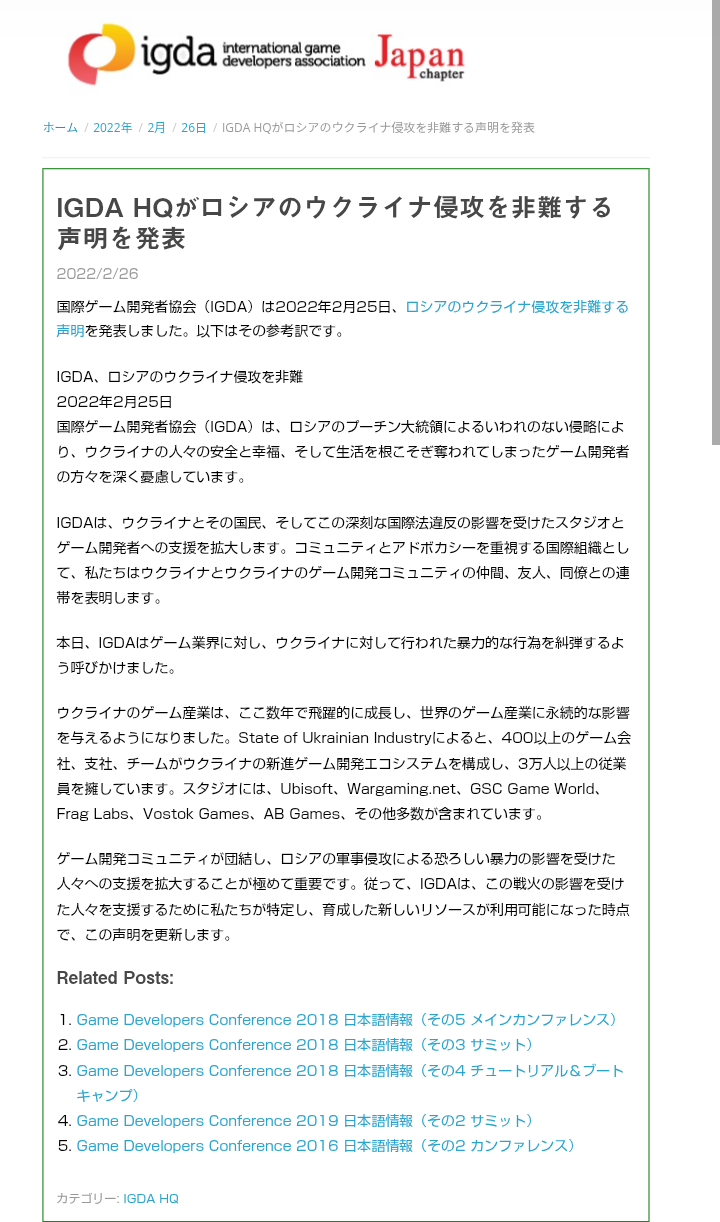 igda international game developers association Japan chapter

ホーム / 2022年 / 2月 / 26日 / IGDA HQがロシアのウクライナ侵攻を非難する声明を発表

IGDA HQがロシアのウクライナ侵攻を非難する声明を発表

2022/2/26

国際ゲーム開発者協会（IGDA）は2022年2月25日、ロシアのウクライナ侵攻を非難する声明を発表しました。以下はその参考訳です。

IGDA、ロシアのウクライナ侵攻を非難
2022年2月25日
国際ゲーム開発者協会（IGDA）は、ロシアのプーチン大統領によるいわれのない侵略により、ウクライナの人々の安全と幸福、そして生活を根こそぎ奪われてしまったゲーム開発者の方々を深く憂慮しています。

IGDAは、ウクライナとその国民、そしてこの深刻な国際法違反の影響を受けたスタジオとゲーム開発者への支援を拡大します。コミュニティとアドボカシーを重視する国際組織として、私たちはウクライナとウクライナのゲーム開発コミュニティの仲間、友人、同僚との連帯を表明します。

本日、IGDAはゲーム業界に対し、ウクライナに対して行われた暴力的な行為を糾弾するよう呼びかけました。

ウクライナのゲーム産業は、ここ数年で飛躍的に成長し、世界のゲーム産業に永続的な影響を与えるようになりました。State of Ukrainian Industryによると、400以上のゲーム会社、支社、チームがウクライナの新進ゲーム開発エコシステムを構成し、3万人以上の従業員を擁しています。スタジオには、Ubisoft、Wargaming.net、GSC Game World、Frag Labs、Vostok Games、AB Games、その他多数が含まれています。

ゲーム開発コミュニティが団結し、ロシアの軍事侵攻による恐ろしい暴力の影響を受けた人々への支援を拡大することが極めて重要です。従って、IGDAは、この戦火の影響を受けた人々を支援するために私たちが特定し、育成した新しいリソースが利用可能になった時点で、この声明を更新します。

Related Posts:

1. Game Developers Conference 2018 日本語情報（その5 メインカンファレンス）
2. Game Developers Conference 2018 日本語情報（その3 サミット）
3. Game Developers Conference 2018 日本語情報（その4 チュートリアル＆ブートキャンプ）
4. Game Developers Conference 2019 日本語情報（その2 サミット）
5. Game Developers Conference 2016 日本語情報（その2 カンファレンス）

カテゴリー: IGDA HQ